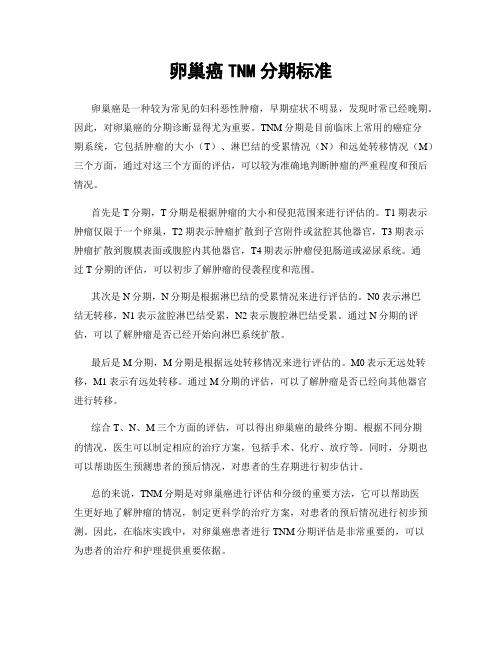 卵巢癌 TNM 分期标准

卵巢癌是一种较为常见的妇科恶性肿瘤，早期症状不明显，发现时常已经晚期。因此，对卵巢癌的分期诊断显得尤为重要。TNM 分期是目前临床上常用的癌症分期系统，它包括肿瘤的大小（T）、淋巴结的受累情况（N）和远处转移情况（M）三个方面，通过对这三个方面的评估，可以较为准确地判断肿瘤的严重程度和预后情况。

首先是 T 分期，T 分期是根据肿瘤的大小和侵犯范围来进行评估的。T1 期表示肿瘤仅限于一个卵巢，T2 期表示肿瘤扩散到子宫附件或盆腔其他器官，T3 期表示肿瘤扩散到腹膜表面或腹腔内其他器官，T4 期表示肿瘤侵犯肠道或泌尿系统。通过 T 分期的评估，可以初步了解肿瘤的侵袭程度和范围。

其次是 N 分期，N 分期是根据淋巴结的受累情况来进行评估的。N0 表示淋巴结无转移，N1 表示盆腔淋巴结受累，N2 表示腹腔淋巴结受累。通过 N 分期的评估，可以了解肿瘤是否已经开始向淋巴系统扩散。

最后是 M 分期，M 分期是根据远处转移情况来进行评估的。M0 表示无远处转移，M1 表示有远处转移。通过 M 分期的评估，可以了解肿瘤是否已经向其他器官进行转移。

综合 T、N、M 三个方面的评估，可以得出卵巢癌的最终分期。根据不同分期的情况，医生可以制定相应的治疗方案，包括手术、化疗、放疗等。同时，分期也可以帮助医生预测患者的预后情况，对患者的生存期进行初步估计。

总的来说，TNM 分期是对卵巢癌进行评估和分级的重要方法，它可以帮助医生更好地了解肿瘤的情况，制定更科学的治疗方案，对患者的预后情况进行初步预测。因此，在临床实践中，对卵巢癌患者进行 TNM 分期评估是非常重要的，可以为患者的治疗和护理提供重要依据。